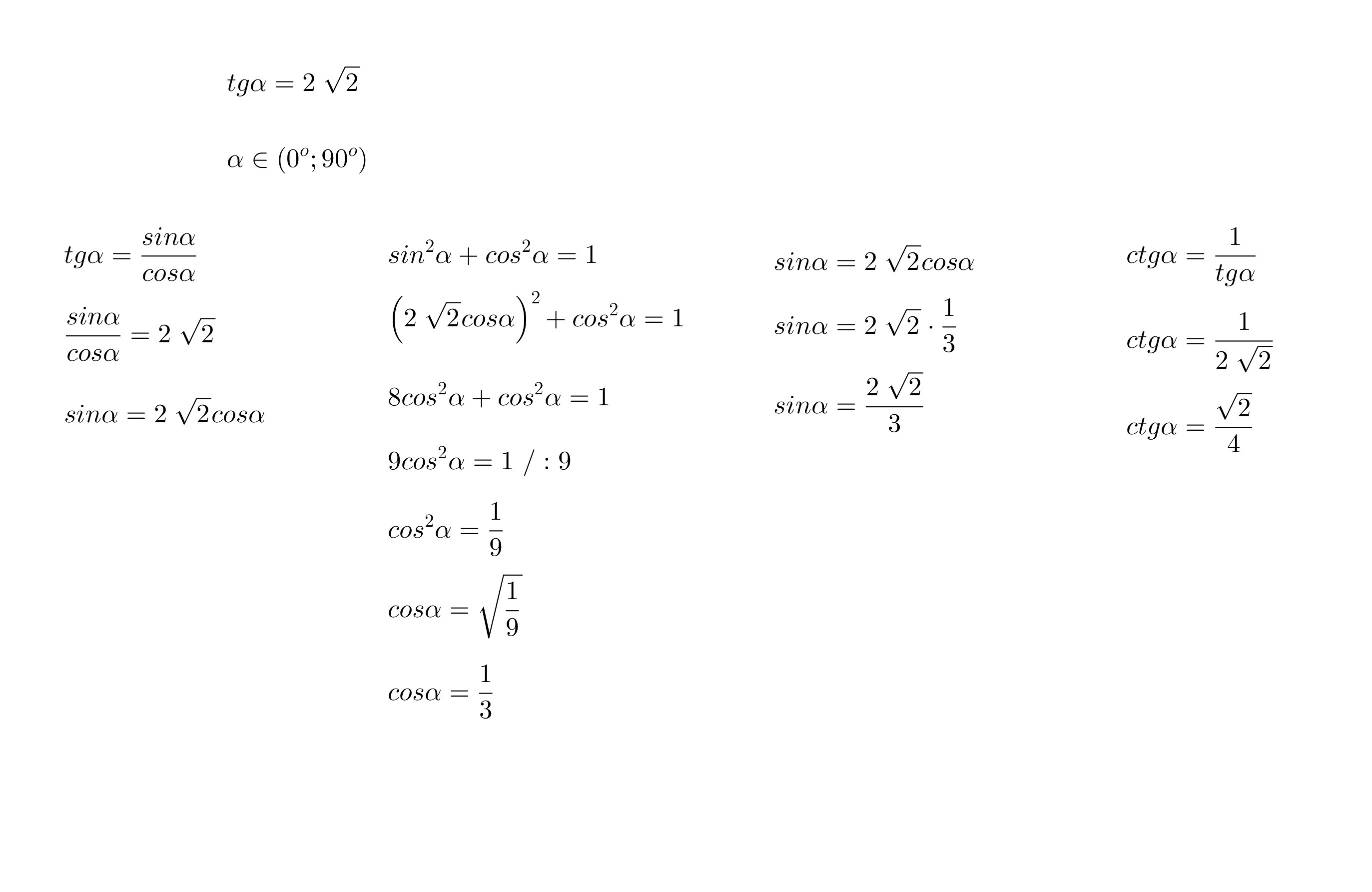 $tg\alpha = 2\sqrt{2}$

$\alpha \in (0^o; 90^o)$

$tg\alpha = \frac{sin\alpha}{cos\alpha}$

$\frac{sin\alpha}{cos\alpha} = 2\sqrt{2}$

$sin\alpha = 2\sqrt{2}cos\alpha$

$sin^2\alpha + cos^2\alpha = 1$

$\left(2\sqrt{2}cos\alpha\right)^2 + cos^2\alpha = 1$

$8cos^2\alpha + cos^2\alpha = 1$

$9cos^2\alpha = 1 \ / : 9$

$cos^2\alpha = \frac{1}{9}$

$cos\alpha = \sqrt{\frac{1}{9}}$

$cos\alpha = \frac{1}{3}$

$sin\alpha = 2\sqrt{2}cos\alpha$

$sin\alpha = 2\sqrt{2} \cdot \frac{1}{3}$

$sin\alpha = \frac{2\sqrt{2}}{3}$

$ctg\alpha = \frac{1}{tg\alpha}$

$ctg\alpha = \frac{1}{2\sqrt{2}}$

$ctg\alpha = \frac{\sqrt{2}}{4}$